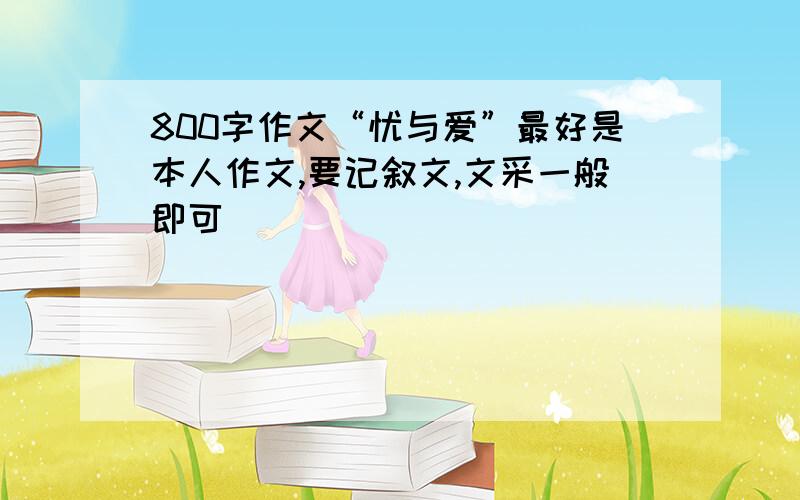 800字作文“忧与爱”最好是本人作文,要记叙文,文采一般即可